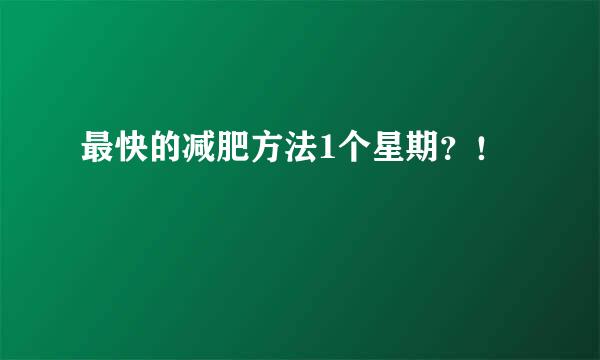 最快的减肥方法1个星期？！